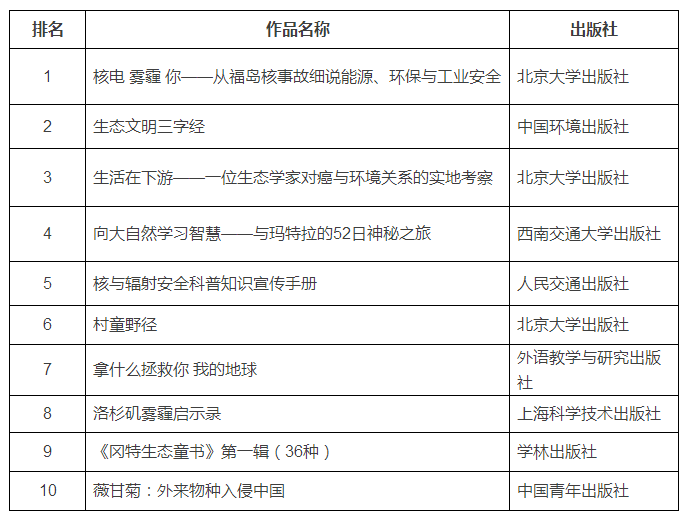 | 排名 | 作品名称 | 出版社 |
|---|---|---|
| 1 | 核电 雾霾 你——从福岛核事故细说能源、环保与工业安全 | 北京大学出版社 |
| 2 | 生态文明三字经 | 中国环境出版社 |
| 3 | 生活在下游——一位生态学家对癌与环境关系的实地考察 | 北京大学出版社 |
| 4 | 向大自然学习智慧——与玛特拉的52日神秘之旅 | 西南交通大学出版社 |
| 5 | 核与辐射安全科普知识宣传手册 | 人民交通出版社 |
| 6 | 村童野径 | 北京大学出版社 |
| 7 | 拿什么拯救你 我的地球 | 外语教学与研究出版社 |
| 8 | 洛杉矶雾霾启示录 | 上海科学技术出版社 |
| 9 | 《冈特生态童书》第一辑（36种） | 学林出版社 |
| 10 | 薇甘菊：外来物种入侵中国 | 中国青年出版社 |